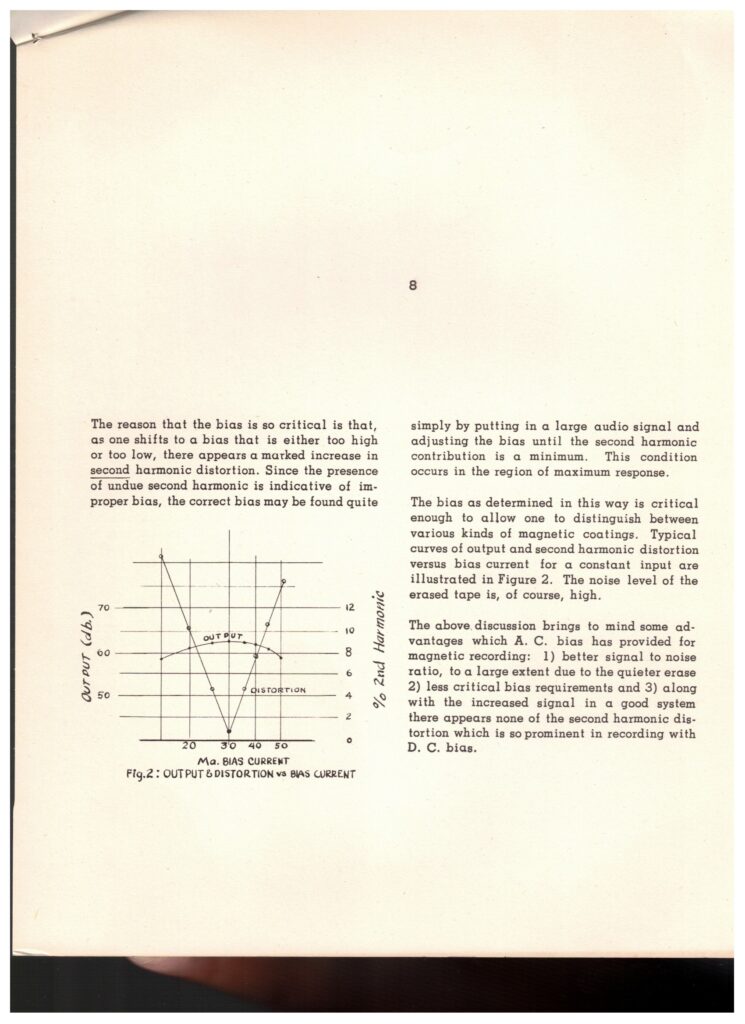 8

The reason that the bias is so critical is that, as one shifts to a bias that is either too high or too low, there appears a marked increase in second harmonic distortion. Since the presence of undue second harmonic is indicative of improper bias, the correct bias may be found quite

OUTPUT (db.)

70
60
50

OUTPUT
DISTORTION

12
10
8
6
4
2
0

% 2nd Harmonic

20 30 40 50
Ma. BIAS CURRENT
Fig.2: OUTPUT & DISTORTION vs BIAS CURRENT

simply by putting in a large audio signal and adjusting the bias until the second harmonic contribution is a minimum. This condition occurs in the region of maximum response.

The bias as determined in this way is critical enough to allow one to distinguish between various kinds of magnetic coatings. Typical curves of output and second harmonic distortion versus bias current for a constant input are illustrated in Figure 2. The noise level of the erased tape is, of course, high.

The above discussion brings to mind some advantages which A. C. bias has provided for magnetic recording: 1) better signal to noise ratio, to a large extent due to the quieter erase 2) less critical bias requirements and 3) along with the increased signal in a good system there appears none of the second harmonic distortion which is so prominent in recording with D. C. bias.